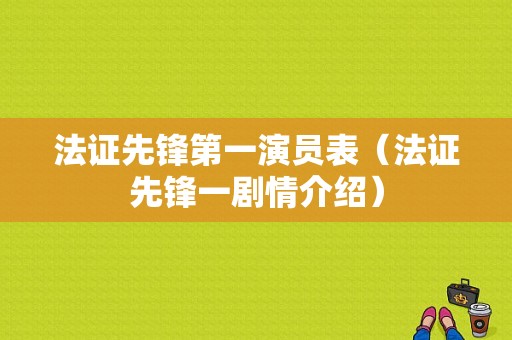 法证先锋第一演员表（法证先锋一剧情介绍）